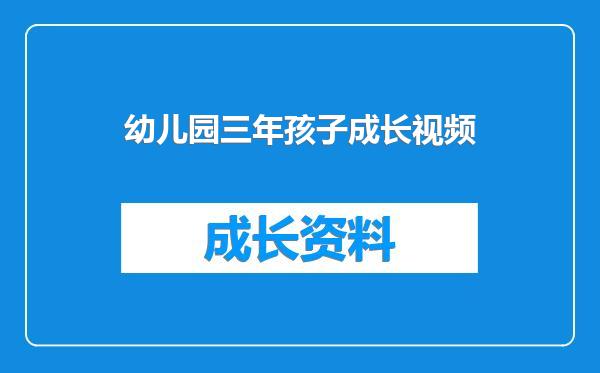 幼儿园三年孩子成长视频

成长资料